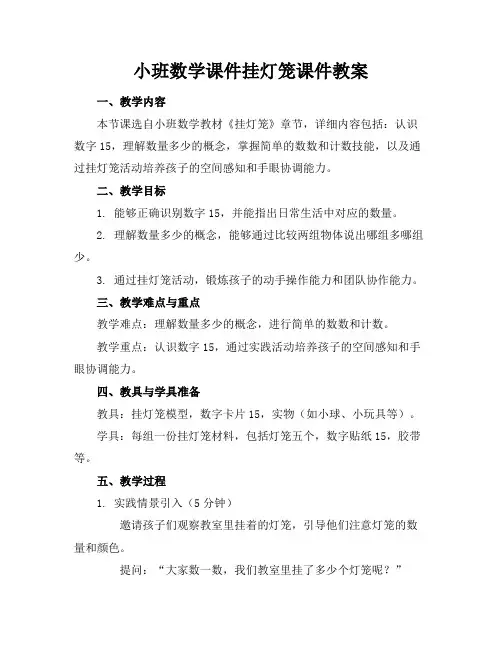 小班数学课件挂灯笼课件教案

一、教学内容

本节课选自小班数学教材《挂灯笼》章节，详细内容包括：认识数字 15，理解数量多少的概念，掌握简单的数数和计数技能，以及通过挂灯笼活动培养孩子的空间感知和手眼协调能力。

二、教学目标

1. 能够正确识别数字 15，并能指出日常生活中对应的数量。

2. 理解数量多少的概念，能够通过比较两组物体说出哪组多哪组少。

3. 通过挂灯笼活动，锻炼孩子的动手操作能力和团队协作能力。

三、教学难点与重点

教学难点：理解数量多少的概念，进行简单的数数和计数。

教学重点：认识数字 15，通过实践活动培养孩子的空间感知和手眼协调能力。

四、教具与学具准备

教具：挂灯笼模型，数字卡片 15，实物（如小球、小玩具等）。

学具：每组一份挂灯笼材料，包括灯笼五个，数字贴纸 15，胶带等。

五、教学过程

1. 实践情景引入（5 分钟）

邀请孩子们观察教室里挂着的灯笼，引导他们注意灯笼的数量和颜色。

提问：“大家数一数，我们教室里挂了多少个灯笼呢？”